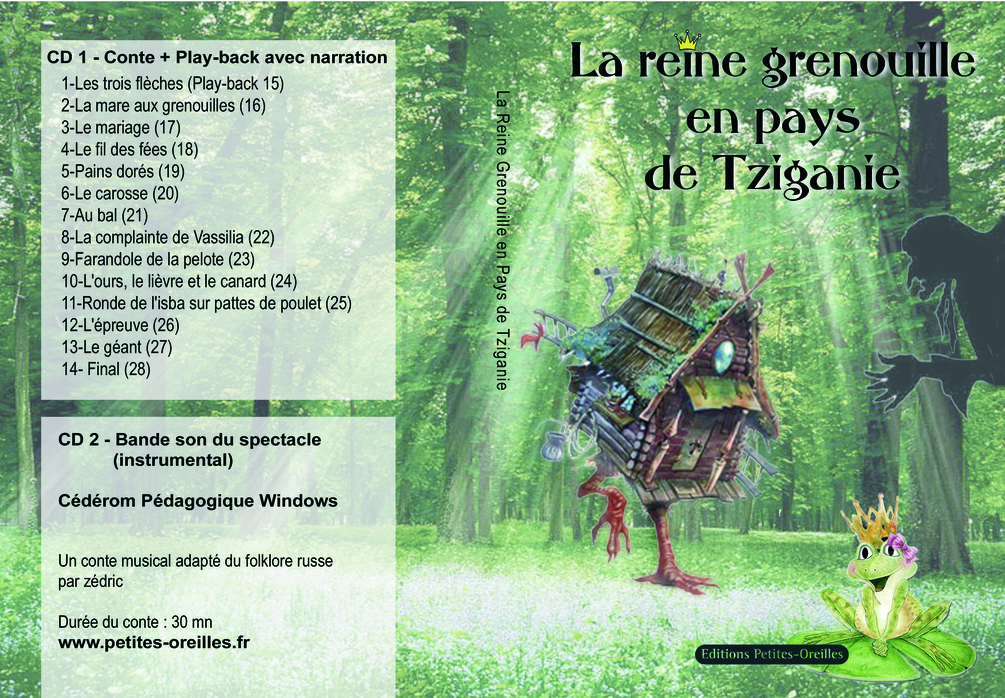 CD 1 - Conte + Play-back avec narration
1-Les trois flèches (Play-back 15)
2-La mare aux grenouilles (16)
3-Le mariage (17)
4-Le fil des fées (18)
5-Pains dorés (19)
6-Le carosse (20)
7-Au bal (21)
8-La complainte de Vassilia (22)
9-Farandole de la pelote (23)
10-L'ours, le lièvre et le canard (24)
11-Ronde de l'isba sur pattes de poulet (25)
12-L'épreuve (26)
13-Le géant (27)
14- Final (28)

CD 2 - Bande son du spectacle (instrumental)

Cédérom Pédagogique Windows

Un conte musical adapté du folklore russe par zédric

Durée du conte : 30 mn
www.petites-oreilles.fr

La Reine Grenouille en Pays de Tziganie

La reine grenouille en pays de Tziganie

Editions Petites-Oreilles